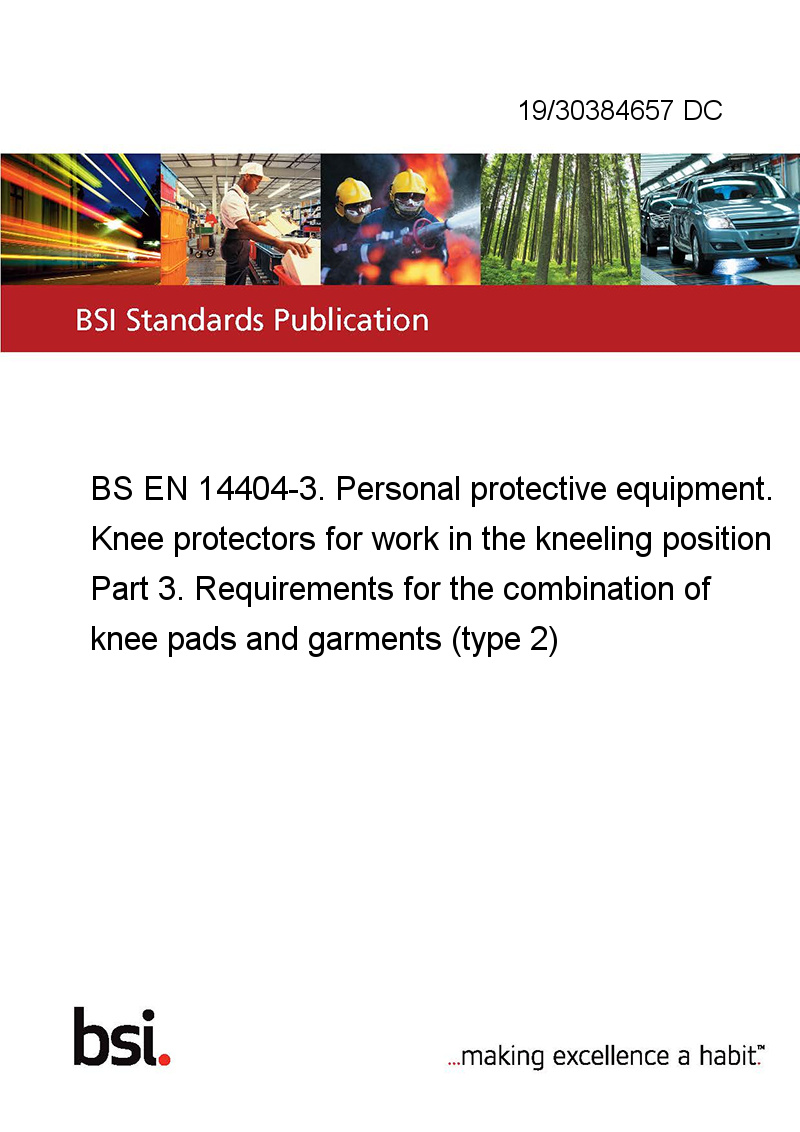 19/30384657 DC

BSI Standards Publication

BS EN 14404-3. Personal protective equipment. Knee protectors for work in the kneeling position Part 3. Requirements for the combination of knee pads and garments (type 2)

bsi.

...making excellence a habit.™